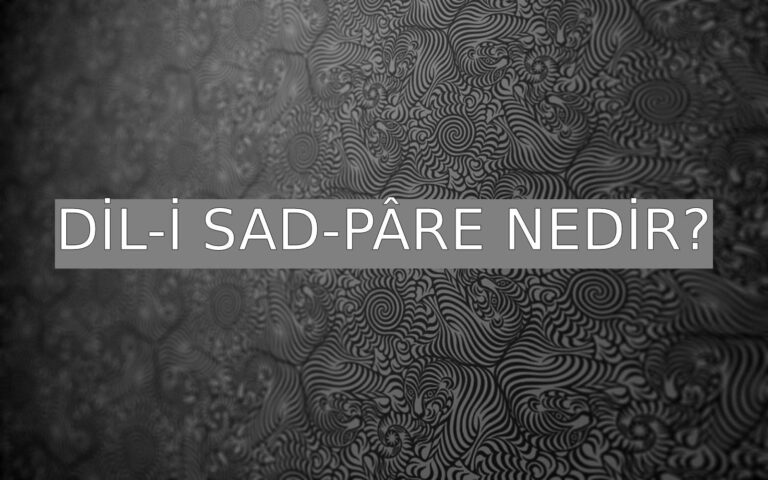 DİL-İ SAD-PÂRE NEDİR?